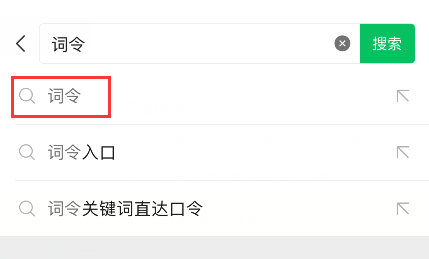 词令

搜索

词令

词令入口

词令关键词直达口令